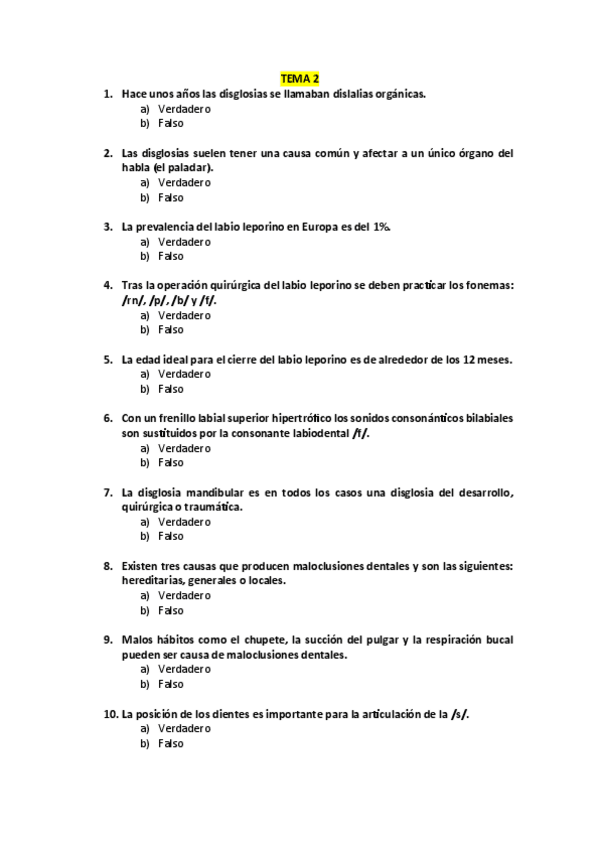 TEMA 2

1. Hace unos años las disglosias se llamaban dislalias orgánicas.
a) Verdadero
b) Falso

2. Las disglosias suelen tener una causa común y afectar a un único órgano del habla (el paladar).
a) Verdadero
b) Falso

3. La prevalencia del labio leporino en Europa es del 1%.
a) Verdadero
b) Falso

4. Tras la operación quirúrgica del labio leporino se deben practicar los fonemas: /m/, /p/, /b/ y /f/.
a) Verdadero
b) Falso

5. La edad ideal para el cierre del labio leporino es de alrededor de los 12 meses.
a) Verdadero
b) Falso

6. Con un frenillo labial superior hipertrófico los sonidos consonánticos bilabiales son sustituidos por la consonante labiodental /f/.
a) Verdadero
b) Falso

7. La disglosia mandibular es en todos los casos una disglosia del desarrollo, quirúrgica o traumática.
a) Verdadero
b) Falso

8. Existen tres causas que producen maloclusiones dentales y son las siguientes: hereditarias, generales o locales.
a) Verdadero
b) Falso

9. Malos hábitos como el chupete, la succión del pulgar y la respiración bucal pueden ser causa de maloclusiones dentales.
a) Verdadero
b) Falso

10. La posición de los dientes es importante para la articulación de la /s/.
a) Verdadero
b) Falso